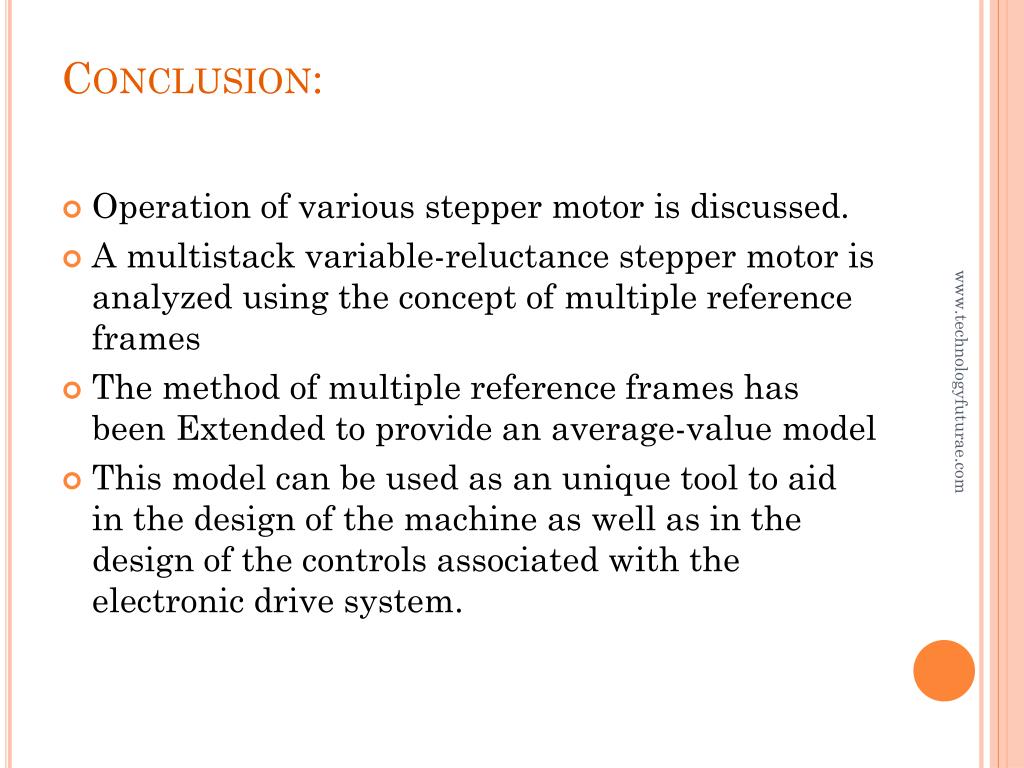 CONCLUSION:

Operation of various stepper motor is discussed.

A multistack variable-reluctance stepper motor is analyzed using the concept of multiple reference frames

The method of multiple reference frames has been Extended to provide an average-value model

This model can be used as an unique tool to aid in the design of the machine as well as in the design of the controls associated with the electronic drive system.

www.technologyfuturae.com